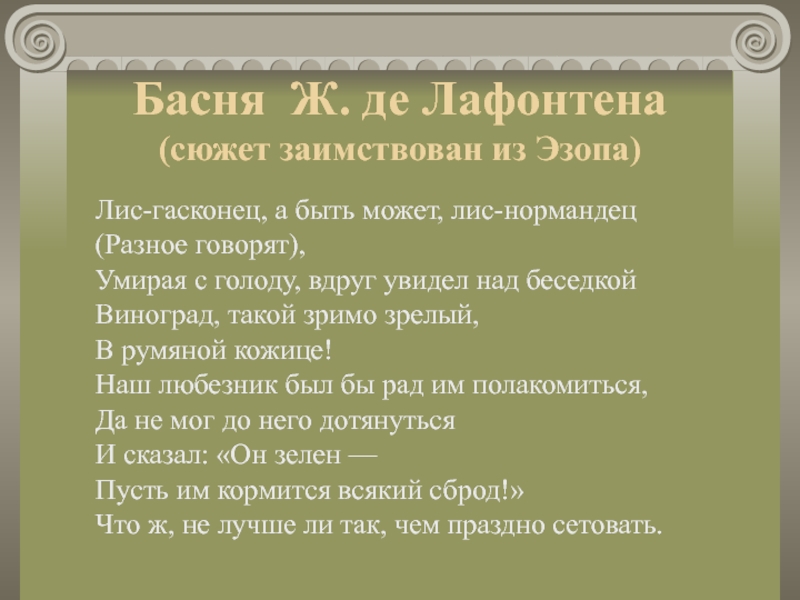 Басня Ж. де Лафонтена
(сюжет заимствован из Эзопа)

Лис-гасконец, а быть может, лис-нормандец
(Разное говорят),
Умирая с голоду, вдруг увидел над беседкой
Виноград, такой зримо зрелый,
В румяной кожице!
Наш любезник был бы рад им полакомиться,
Да не мог до него дотянуться
И сказал: «Он зелен —
Пусть им кормится всякий сброд!»
Что ж, не лучше ли так, чем праздно сетовать.